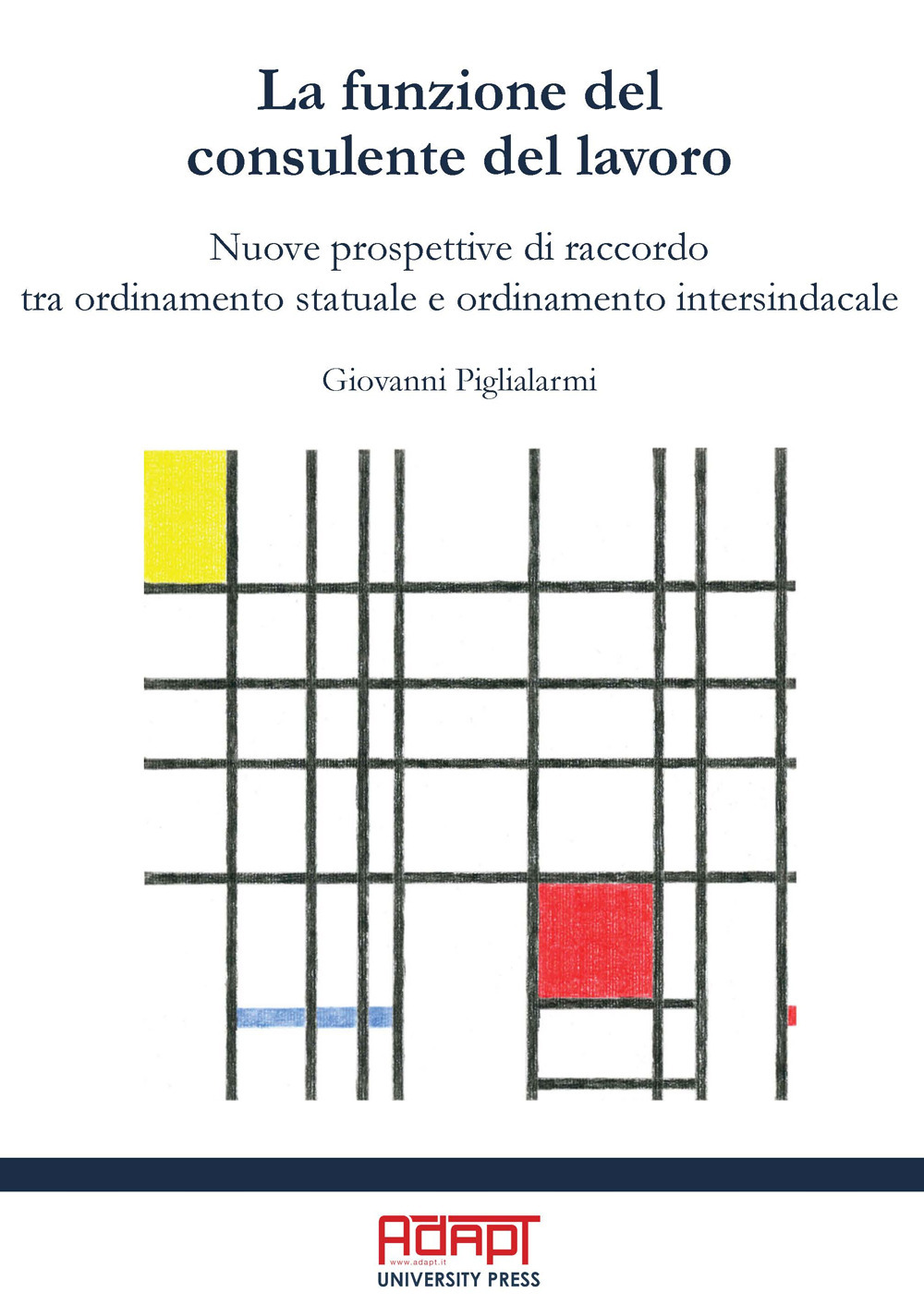 La funzione del consulente del lavoro

Nuove prospettive di raccordo tra ordinamento statuale e ordinamento intersindacale

Giovanni Piglialarmi

ADAPT
www.adapt.it
UNIVERSITY PRESS